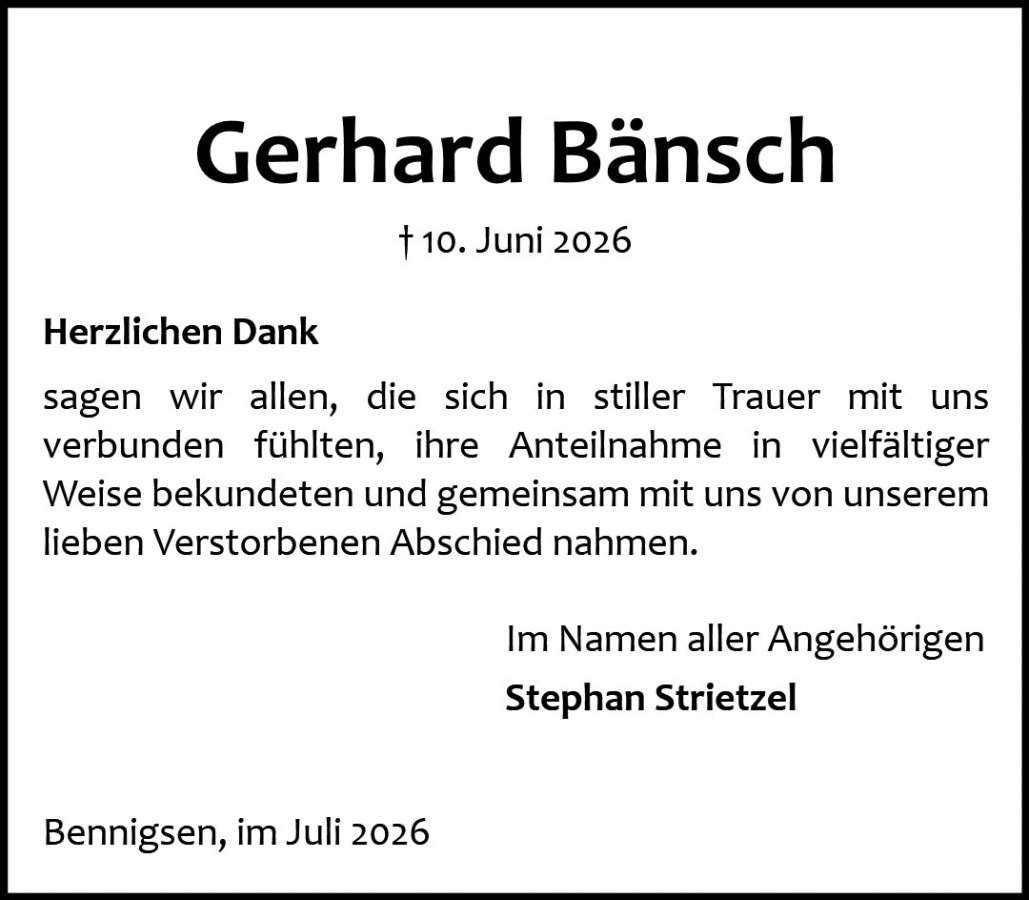 Gerhard Bänsch

† 10. Juni 2026

Herzlichen Dank

sagen wir allen, die sich in stiller Trauer mit uns verbunden fühlten, ihre Anteilnahme in vielfältiger Weise bekundeten und gemeinsam mit uns von unserem lieben Verstorbenen Abschied nahmen.

Im Namen aller Angehörigen
Stephan Strietzel

Bennigsen, im Juli 2026